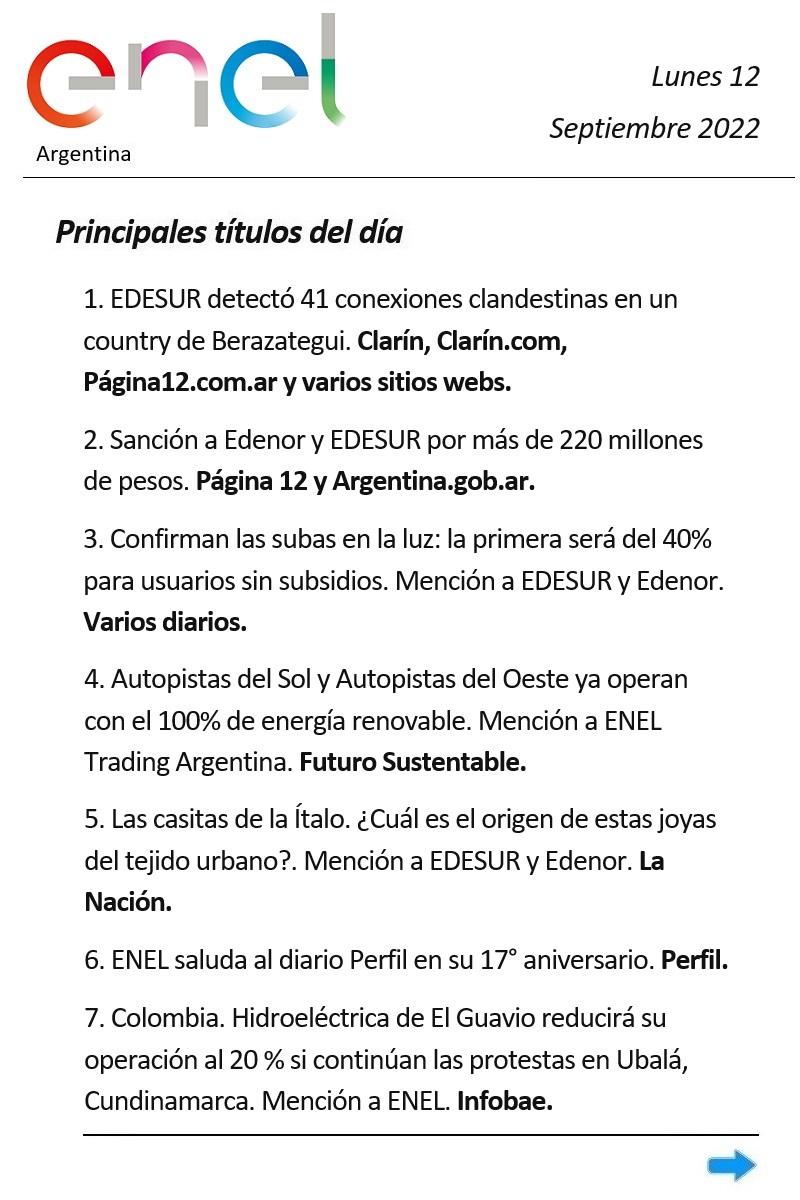 enel
Argentina

Lunes 12
Septiembre 2022

Principales títulos del día

1. EDESUR detectó 41 conexiones clandestinas en un country de Berazategui. Clarín, Clarín.com, Página12.com.ar y varios sitios webs.

2. Sanción a Edenor y EDESUR por más de 220 millones de pesos. Página 12 y Argentina.gob.ar.

3. Confirman las subas en la luz: la primera será del 40% para usuarios sin subsidios. Mención a EDESUR y Edenor. Varios diarios.

4. Autopistas del Sol y Autopistas del Oeste ya operan con el 100% de energía renovable. Mención a ENEL Trading Argentina. Futuro Sustentable.

5. Las casitas de la Ítalo. ¿Cuál es el origen de estas joyas del tejido urbano?. Mención a EDESUR y Edenor. La Nación.

6. ENEL saluda al diario Perfil en su 17° aniversario. Perfil.

7. Colombia. Hidroeléctrica de El Guavio reducirá su operación al 20 % si continúan las protestas en Ubalá, Cundinamarca. Mención a ENEL. Infobae.